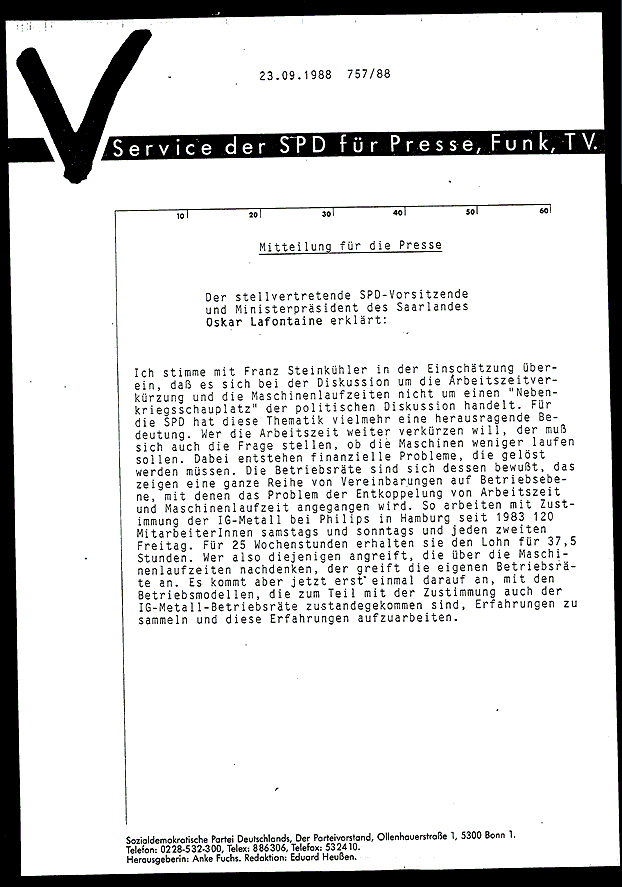 23.09.1988 757/88

Service der SPD für Presse, Funk, TV.

10 20 30 40 50 60

Mitteilung für die Presse

Der stellvertretende SPD-Vorsitzende und Ministerpräsident des Saarlandes Oskar Lafontaine erklärt:

Ich stimme mit Franz Steinkühler in der Einschätzung überein, daß es sich bei der Diskussion um die Arbeitszeitverkürzung und die Maschinenlaufzeiten nicht um einen "Nebenkriegsschauplatz" der politischen Diskussion handelt. Für die SPD hat diese Thematik vielmehr eine herausragende Bedeutung. Wer die Arbeitszeit weiter verkürzen will, der muß sich auch die Frage stellen, ob die Maschinen weniger laufen sollen. Dabei entstehen finanzielle Probleme, die gelöst werden müssen. Die Betriebsräte sind sich dessen bewußt, das zeigen eine ganze Reihe von Vereinbarungen auf Betriebsebene, mit denen das Problem der Entkoppelung von Arbeitszeit und Maschinenlaufzeit angegangen wird. So arbeiten mit Zustimmung der IG-Metall bei Philips in Hamburg seit 1983 120 MitarbeiterInnen samstags und sonntags und jeden zweiten Freitag. Für 25 Wochenstunden erhalten sie den Lohn für 37,5 Stunden. Wer also diejenigen angreift, die über die Maschinenlaufzeiten nachdenken, der greift die eigenen Betriebsräte an. Es kommt aber jetzt erst einmal darauf an, mit den Betriebsmodellen, die zum Teil mit der Zustimmung auch der IG-Metall-Betriebsräte zustandegekommen sind, Erfahrungen zu sammeln und diese Erfahrungen aufzuarbeiten.

Sozialdemokratische Partei Deutschlands, Der Parteivorstand, Ollenhauerstraße 1, 5300 Bonn 1.
Telefon: 0228-532-300, Telex: 886306, Telefax: 532410.
Herausgeberin: Anke Fuchs. Redaktion: Eduard Heußen.